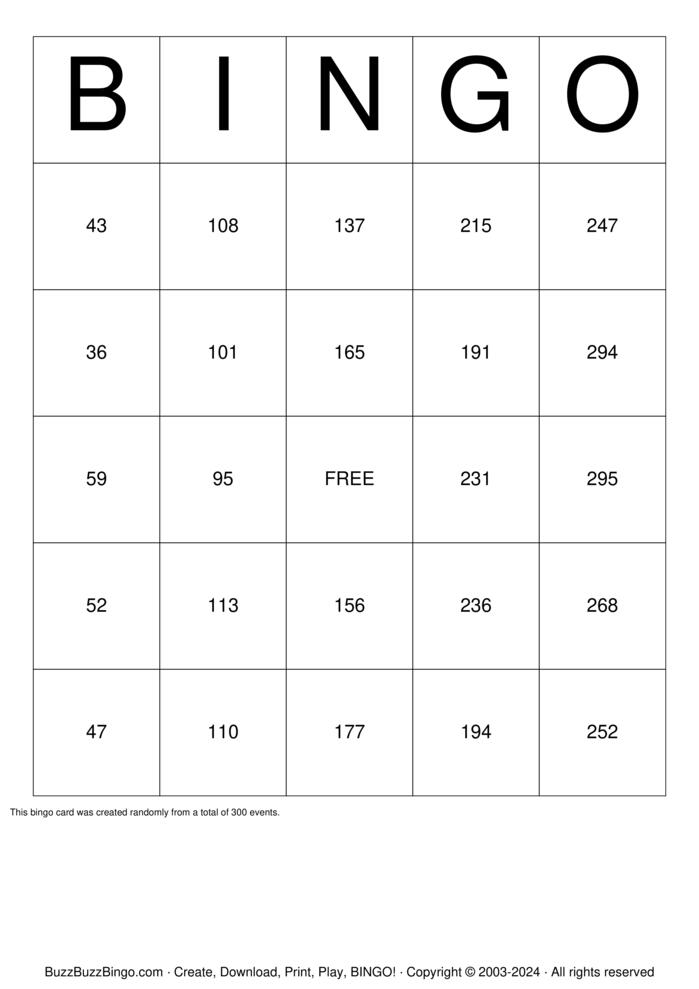 | B | I | N | G | O |
|---|---|---|---|---|
| 43 | 108 | 137 | 215 | 247 |
| 36 | 101 | 165 | 191 | 294 |
| 59 | 95 | FREE | 231 | 295 |
| 52 | 113 | 156 | 236 | 268 |
| 47 | 110 | 177 | 194 | 252 |

This bingo card was created randomly from a total of 300 events.

BuzzBuzzBingo.com · Create, Download, Print, Play, BINGO! · Copyright © 2003-2024 · All rights reserved